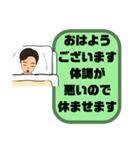 おはよう
ございます
体調が
悪いので
休ませます